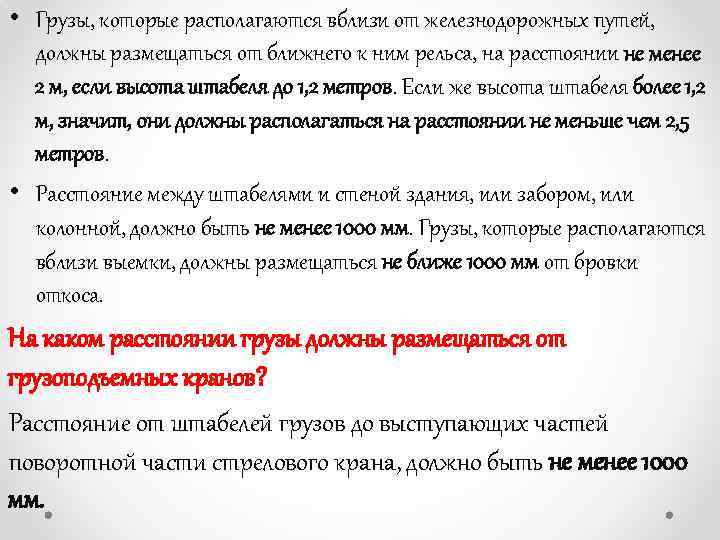 • Грузы, которые располагаются вблизи от железнодорожных путей, должны размещаться от ближнего к ним рельса, на расстоянии не менее 2 м, если высота штабеля до 1,2 метров. Если же высота штабеля более 1,2 м, значит, они должны располагаться на расстоянии не меньше чем 2,5 метров.

• Расстояние между штабелями и стеной здания, или забором, или колонной, должно быть не менее 1000 мм. Грузы, которые располагаются вблизи выемки, должны размещаться не ближе 1000 мм от бровки откоса.

На каком расстоянии грузы должны размещаться от грузоподъемных кранов?

Расстояние от штабелей грузов до выступающих частей поворотной части стрелового крана, должно быть не менее 1000 мм.